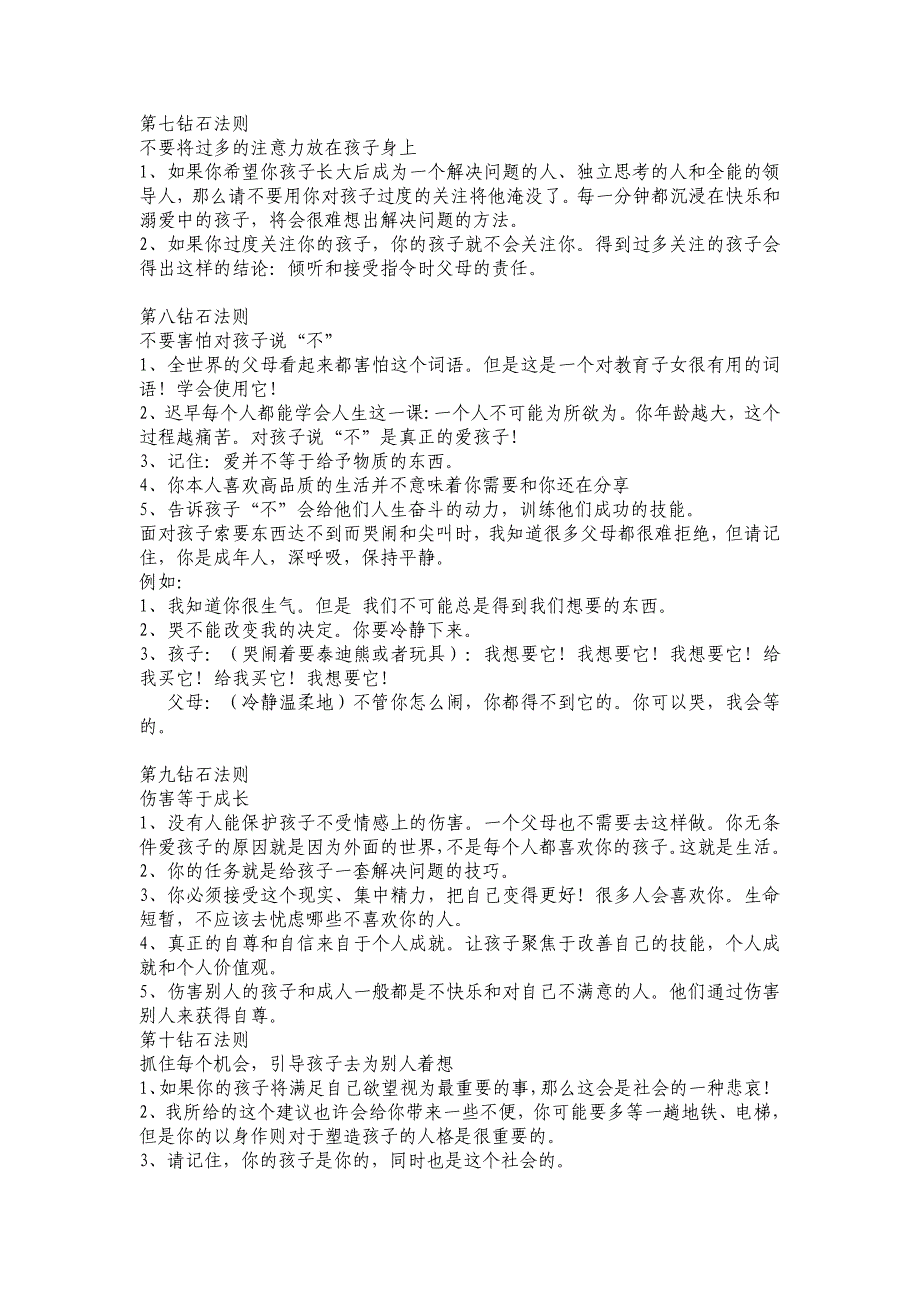 第七钻石法则
不要将过多的注意力放在孩子身上
1、如果你希望你孩子长大后成为一个解决问题的人、独立思考的人和全能的领导人，那么请不要用你对孩子过度的关注将他淹没了。每一分钟都沉浸在快乐和溺爱中的孩子，将会很难想出解决问题的方法。
2、如果你过度关注你的孩子，你的孩子就不会关注你。得到过多关注的孩子会得出这样的结论：倾听和接受指令时父母的责任。

第八钻石法则
不要害怕对孩子说“不”
1、全世界的父母看起来都害怕这个词语。但是这是一个对教育子女很有用的词语！学会使用它！
2、迟早每个人都能学会人生这一课：一个人不可能为所欲为。你年龄越大，这个过程越痛苦。对孩子说“不”是真正的爱孩子！
3、记住：爱并不等于给予物质的东西。
4、你本人喜欢高品质的生活并不意味着你需要和你还在分享
5、告诉孩子“不”会给他们人生奋斗的动力，训练他们成功的技能。
面对孩子索要东西达不到而哭闹和尖叫时，我知道很多父母都很难拒绝，但请记住，你是成年人，深呼吸，保持平静。
例如：
1、我知道你很生气。但是 我们不可能总是得到我们想要的东西。
2、哭不能改变我的决定。你要冷静下来。
3、孩子：（哭闹着要泰迪熊或者玩具）：我想要它！我想要它！我想要它！给我买它！给我买它！我想要它！
父母：（冷静温柔地）不管你怎么闹，你都得不到它的。你可以哭，我会等的。

第九钻石法则
伤害等于成长
1、没有人能保护孩子不受情感上的伤害。一个父母也不需要去这样做。你无条件爱孩子的原因就是因为外面的世界，不是每个人都喜欢你的孩子。这就是生活。
2、你的任务就是给孩子一套解决问题的技巧。
3、你必须接受这个现实、集中精力，把自己变得更好！很多人会喜欢你。生命短暂，不应该去忧虑哪些不喜欢你的人。
4、真正的自尊和自信来自于个人成就。让孩子聚焦于改善自己的技能，个人成就和个人价值观。
5、伤害别人的孩子和成人一般都是不快乐和对自己不满意的人。他们通过伤害别人来获得自尊。
第十钻石法则
抓住每个机会，引导孩子去为别人着想
1、如果你的孩子将满足自己欲望视为最重要的事，那么这会是社会的一种悲哀！
2、我所给的这个建议也许会给你带来一些不便，你可能要多等一趟地铁、电梯，但是你的以身作则对于塑造孩子的人格是很重要的。
3、请记住，你的孩子是你的，同时也是这个社会的。